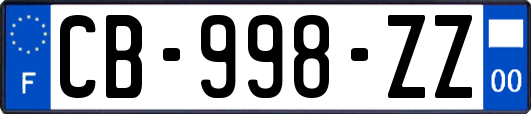 F
CB-998-ZZ
00